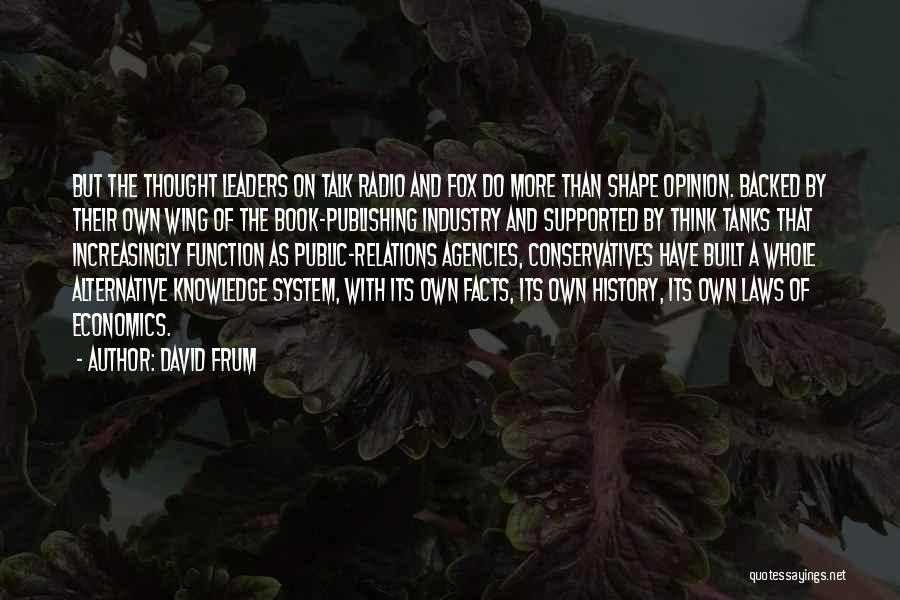 BUT THE THOUGHT LEADERS ON TALK RADIO AND FOX DO MORE THAN SHAPE OPINION. BACKED BY THEIR OWN WING OF THE BOOK-PUBLISHING INDUSTRY AND SUPPORTED BY THINK TANKS THAT INCREASINGLY FUNCTION AS PUBLIC-RELATIONS AGENCIES, CONSERVATIVES HAVE BUILT A WHOLE ALTERNATIVE KNOWLEDGE SYSTEM, WITH ITS OWN FACTS, ITS OWN HISTORY, ITS OWN LAWS OF ECONOMICS.

- AUTHOR: DAVID FRUM

quotessayings.net